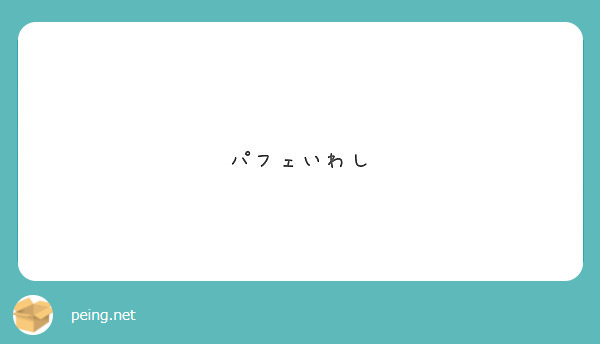 パフェいわし

peing.net